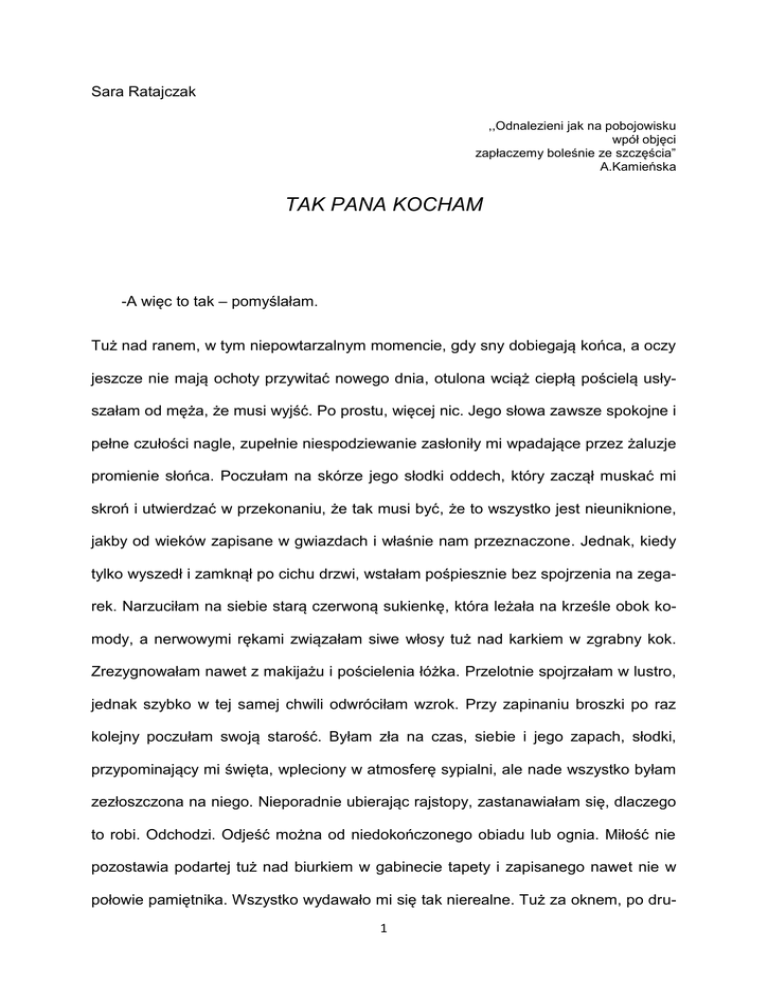 Sara Ratajczak

,,Odnalezieni jak na pobojowisku
wpół objęci
zapłaczemy boleśnie ze szczęścia"
A.Kamieńska

TAK PANA KOCHAM

-A więc to tak – pomyślałam.

Tuż nad ranem, w tym niepowtarzalnym momencie, gdy sny dobiegają końca, a oczy jeszcze nie mają ochoty przywitać nowego dnia, otulona wciąż ciepłą pościelą usłyszałam od męża, że musi wyjść. Po prostu, więcej nic. Jego słowa zawsze spokojne i pełne czułości nagle, zupełnie niespodziewanie zasłoniły mi wpadające przez żaluzje promienie słońca. Poczułam na skórze jego słodki oddech, który zaczął muskać mi skroń i utwierdzać w przekonaniu, że tak musi być, że to wszystko jest nieuniknione, jakby od wieków zapisane w gwiazdach i właśnie nam przeznaczone. Jednak, kiedy tylko wyszedł i zamknął po cichu drzwi, wstałam pośpiesznie bez spojrzenia na zegarek. Narzuciłam na siebie starą czerwoną sukienkę, która leżała na krześle obok komody, a nerwowymi rękami związałam siwe włosy tuż nad karkiem w zgrabny kok. Zrezygnowałam nawet z makijażu i pościelenia łóżka. Przelotnie spojrzałam w lustro, jednak szybko w tej samej chwili odwróciłam wzrok. Przy zapinaniu broszki po raz kolejny poczułam swoją starość. Byłam zła na czas, siebie i jego zapach, słodki, przypominający mi święta, wpleciony w atmosferę sypialni, ale nade wszystko byłam zezłoszczona na niego. Nieporadnie ubierając rajstopy, zastanawiałam się, dlaczego to robi. Odchodzi. Odejść można od niedokończonego obiadu lub ognia. Miłość nie pozostawia podartej tuż nad biurkiem w gabinecie tapety i zapisanego nawet nie w połowie pamiętnika. Wszystko wydawało mi się tak nierealne. Tuż za oknem, po dru-

1